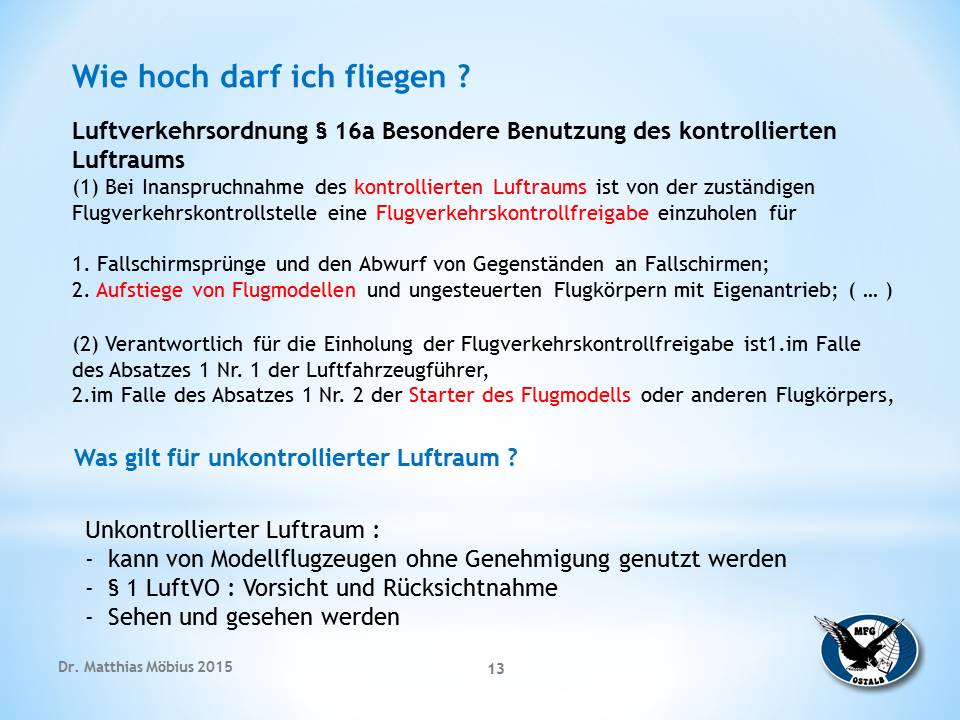 Wie hoch darf ich fliegen ?

Luftverkehrsordnung § 16a Besondere Benutzung des kontrollierten Luftraums

(1) Bei Inanspruchnahme des kontrollierten Luftraums ist von der zuständigen Flugverkehrskontrollstelle eine Flugverkehrskontrollfreigabe einzuholen für

1. Fallschirmsprünge und den Abwurf von Gegenständen an Fallschirmen;
2. Aufstiege von Flugmodellen und ungesteuerten Flugkörpern mit Eigenantrieb; ( … )

(2) Verantwortlich für die Einholung der Flugverkehrskontrollfreigabe ist1.im Falle des Absatzes 1 Nr. 1 der Luftfahrzeugführer,
2.im Falle des Absatzes 1 Nr. 2 der Starter des Flugmodells oder anderen Flugkörpers,

Was gilt für unkontrollierter Luftraum ?

Unkontrollierter Luftraum :
- kann von Modellflugzeugen ohne Genehmigung genutzt werden
- § 1 LuftVO : Vorsicht und Rücksichtnahme
- Sehen und gesehen werden

Dr. Matthias Möbius 2015

13

MFG
OSTALB